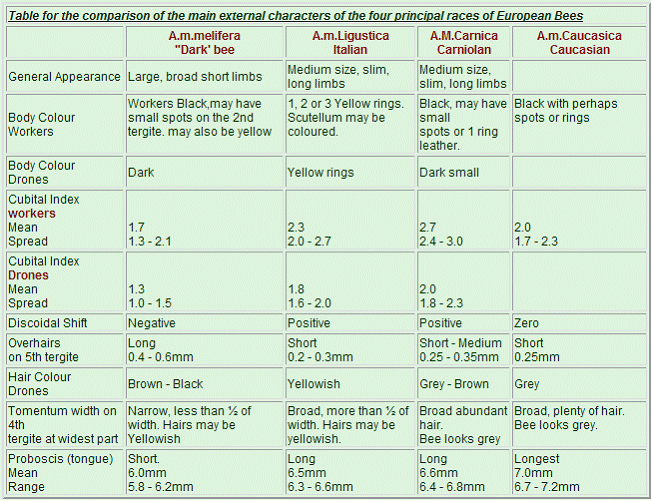 Table for the comparison of the main external characters of the four principal races of European Bees

| | A.m.melifera "Dark' bee | A.m.Ligustica Italian | A.M.Carnica Carniolan | A.m.Caucasica Caucasian |
|---|---|---|---|---|
| General Appearance | Large, broad short limbs | Medium size, slim, long limbs | Medium size, slim, long limbs | |
| Body Colour Workers | Workers Black,may have small spots on the 2nd tergite. may also be yellow | 1, 2 or 3 Yellow rings. Scutellum may be coloured. | Black, may have small spots or 1 ring leather. | Black with perhaps spots or rings |
| Body Colour Drones | Dark | Yellow rings | Dark small | |
| Cubital Index workers Mean Spread | 1.7 1.3 - 2.1 | 2.3 2.0 - 2.7 | 2.7 2.4 - 3.0 | 2.0 1.7 - 2.3 |
| Cubital Index Drones Mean Spread | 1.3 1.0 - 1.5 | 1.8 1.6 - 2.0 | 2.0 1.8 - 2.3 | |
| Discoidal Shift | Negative | Positive | Positive | Zero |
| Overhairs on 5th tergite | Long 0.4 - 0.6mm | Short 0.2 - 0.3mm | Short - Medium 0.25 - 0.35mm | Short 0.25mm |
| Hair Colour Drones | Brown - Black | Yellowish | Grey - Brown | Grey |
| Tomentum width on 4th tergite at widest part | Narrow, less than ½ of width. Hairs may be Yellowish | Broad, more than ½ of width. Hairs may be yellowish. | Broad abundant hair. Bee looks grey | Broad, plenty of hair. Bee looks grey. |
| Proboscis (tongue) Mean Range | Short. 6.0mm 5.8 - 6.2mm | Long 6.5mm 6.3 - 6.6mm | Long 6.6mm 6.4 - 6.8mm | Longest 7.0mm 6.7 - 7.2mm |